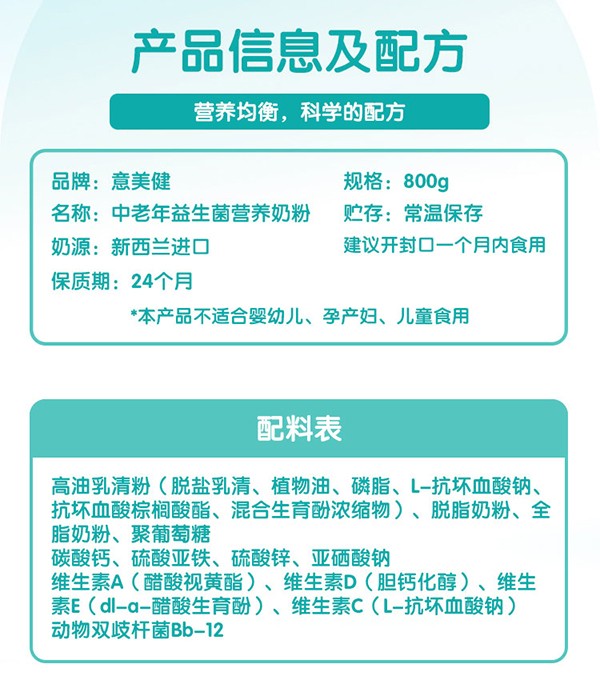 产品信息及配方

营养均衡，科学的配方

品牌：意美健

名称：中老年益生菌营养奶粉

奶源：新西兰进口

保质期：24个月

规格：800g

贮存：常温保存

建议开封口一个月内食用

*本产品不适合婴幼儿、孕产妇、儿童食用

配料表

高油乳清粉（脱盐乳清、植物油、磷脂、L-抗坏血酸钠、抗坏血酸棕榈酸酯、混合生育酚浓缩物）、脱脂奶粉、全脂奶粉、聚葡萄糖
碳酸钙、硫酸亚铁、硫酸锌、亚硒酸钠
维生素A（醋酸视黄酯）、维生素D（胆钙化醇）、维生素E（dl-a-醋酸生育酚）、维生素C（L-抗坏血酸钠）
动物双歧杆菌Bb-12